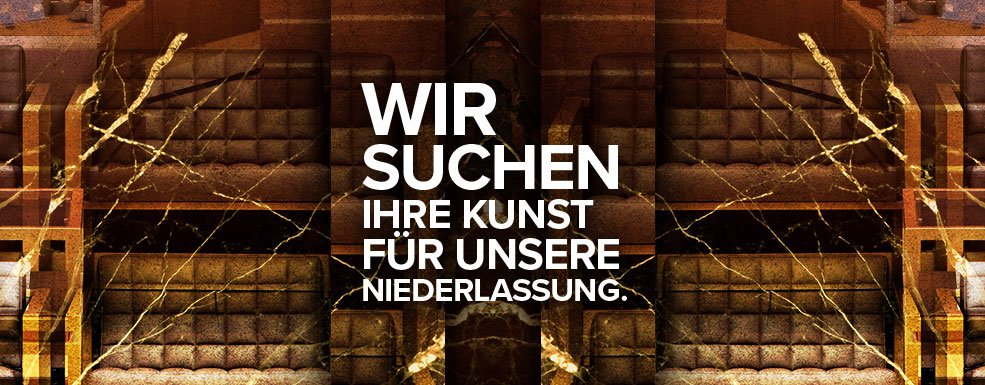 WIR SUCHEN IHRE KUNST FÜR UNSERE NIEDERLASSUNG.